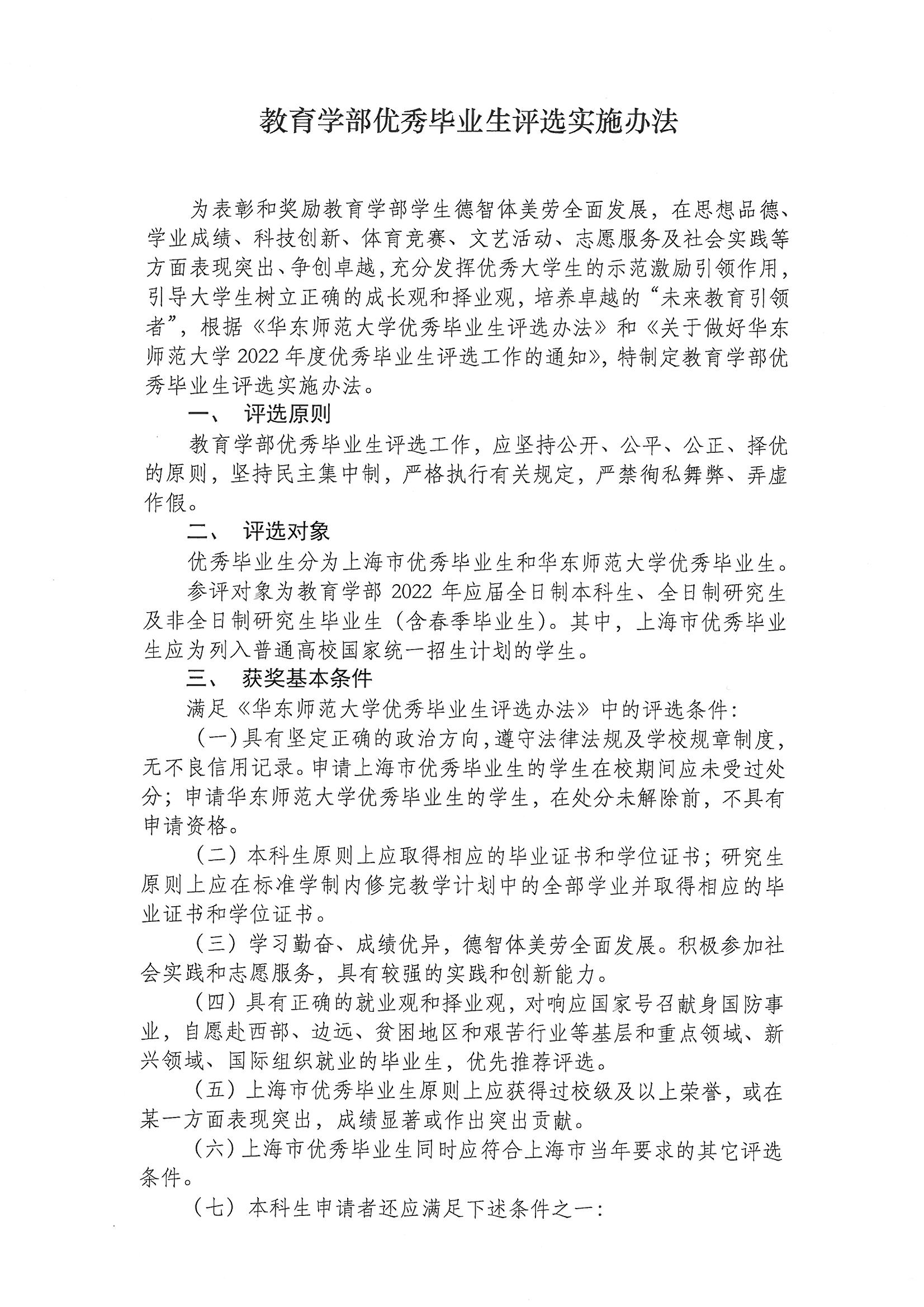 教育学部优秀毕业生评选实施办法

为表彰和奖励教育学部学生德智体美劳全面发展，在思想品德、学业成绩、科技创新、体育竞赛、文艺活动、志愿服务及社会实践等方面表现突出、争创卓越，充分发挥优秀大学生的示范激励引领作用，引导大学生树立正确的成长观和择业观，培养卓越的“未来教育引领者”，根据《华东师范大学优秀毕业生评选办法》和《关于做好华东师范大学2022年度优秀毕业生评选工作的通知》，特制定教育学部优秀毕业生评选实施办法。

一、 评选原则

教育学部优秀毕业生评选工作，应坚持公开、公平、公正、择优的原则，坚持民主集中制，严格执行有关规定，严禁徇私舞弊、弄虚作假。

二、 评选对象

优秀毕业生分为上海市优秀毕业生和华东师范大学优秀毕业生。

参评对象为教育学部2022年应届全日制本科生、全日制研究生及非全日制研究生毕业生（含春季毕业生）。其中，上海市优秀毕业生应为列入普通高校国家统一招生计划的学生。

三、 获奖基本条件

满足《华东师范大学优秀毕业生评选办法》中的评选条件：

（一）具有坚定正确的政治方向，遵守法律法规及学校规章制度，无不良信用记录。申请上海市优秀毕业生的学生在校期间应未受过处分；申请华东师范大学优秀毕业生的学生，在处分未解除前，不具有申请资格。

（二）本科生原则上应取得相应的毕业证书和学位证书；研究生原则上应在标准学制内修完教学计划中的全部学业并取得相应的毕业证书和学位证书。

（三）学习勤奋、成绩优异，德智体美劳全面发展。积极参加社会实践和志愿服务，具有较强的实践和创新能力。

（四）具有正确的就业观和择业观，对响应国家号召献身国防事业，自愿赴西部、边远、贫困地区和艰苦行业等基层和重点领域、新兴领域、国际组织就业的毕业生，优先推荐评选。

（五）上海市优秀毕业生原则上应获得过校级及以上荣誉，或在某一方面表现突出，成绩显著或作出突出贡献。

（六）上海市优秀毕业生同时应符合上海市当年要求的其它评选条件。

（七）本科生申请者还应满足下述条件之一：